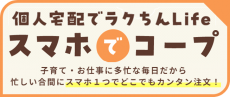 個人宅配でラクちんLife
スマホでコープ
子育て・お仕事に多忙な毎日だから
忙しい合間にスマホ１つでどこでもカンタン注文！